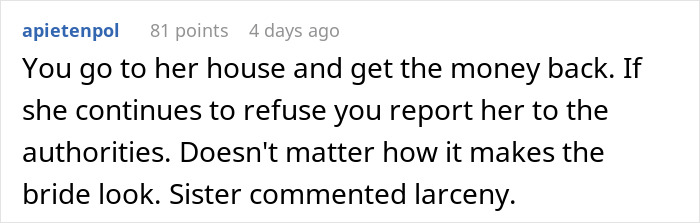 apietenpol 81 points 4 days ago

You go to her house and get the money back. If she continues to refuse you report her to the authorities. Doesn't matter how it makes the bride look. Sister commented larceny.